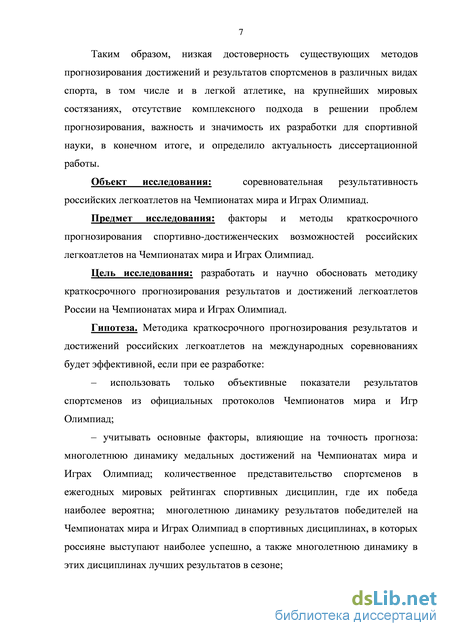 7

Таким образом, низкая достоверность существующих методов прогнозирования достижений и результатов спортсменов в различных видах спорта, в том числе и в легкой атлетике, на крупнейших мировых состязаниях, отсутствие комплексного подхода в решении проблем прогнозирования, важность и значимость их разработки для спортивной науки, в конечном итоге, и определило актуальность диссертационной работы.

Объект исследования: соревновательная результативность российских легкоатлетов на Чемпионатах мира и Играх Олимпиад.

Предмет исследования: факторы и методы краткосрочного прогнозирования спортивно-достиженческих возможностей российских легкоатлетов на Чемпионатах мира и Играх Олимпиад.

Цель исследования: разработать и научно обосновать методику краткосрочного прогнозирования результатов и достижений легкоатлетов России на Чемпионатах мира и Играх Олимпиад.

Гипотеза. Методика краткосрочного прогнозирования результатов и достижений российских легкоатлетов на международных соревнованиях будет эффективной, если при ее разработке:

– использовать только объективные показатели результатов спортсменов из официальных протоколов Чемпионатов мира и Игр Олимпиад;

– учитывать основные факторы, влияющие на точность прогноза: многолетнюю динамику медальных достижений на Чемпионатах мира и Играх Олимпиад; количественное представительство спортсменов в ежегодных мировых рейтингах спортивных дисциплин, где их победа наиболее вероятна; многолетнюю динамику результатов победителей на Чемпионатах мира и Играх Олимпиад в спортивных дисциплинах, в которых россияне выступают наиболее успешно, а также многолетнюю динамику в этих дисциплинах лучших результатов в сезоне;

dsLib.net
библиотека диссертаций